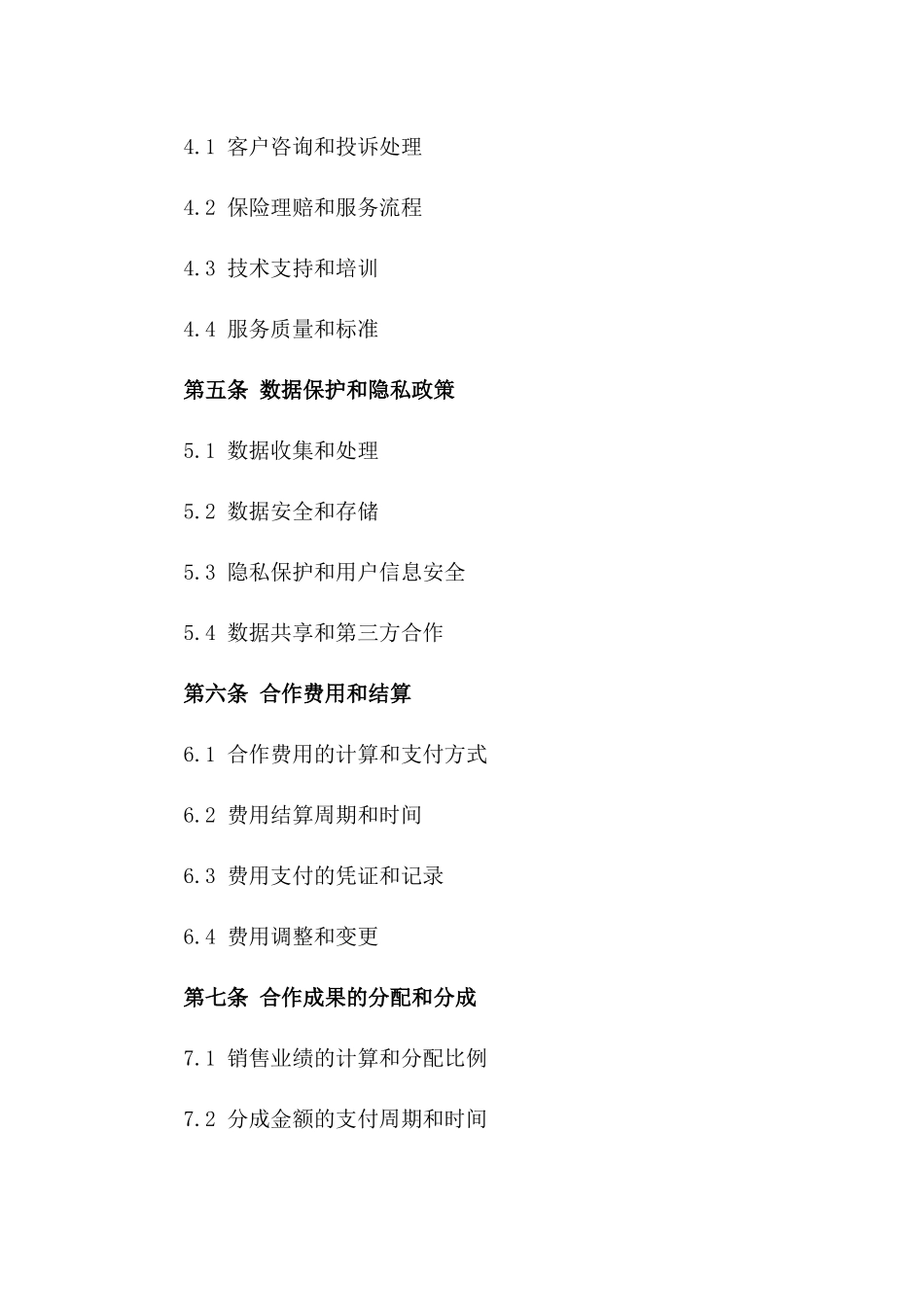 4.1 客户咨询和投诉处理

4.2 保险理赔和服务流程

4.3 技术支持和培训

4.4 服务质量和标准

第五条 数据保护和隐私政策

5.1 数据收集和处理

5.2 数据安全和存储

5.3 隐私保护和用户信息安全

5.4 数据共享和第三方合作

第六条 合作费用和结算

6.1 合作费用的计算和支付方式

6.2 费用结算周期和时间

6.3 费用支付的凭证和记录

6.4 费用调整和变更

第七条 合作成果的分配和分成

7.1 销售业绩的计算和分配比例

7.2 分成金额的支付周期和时间